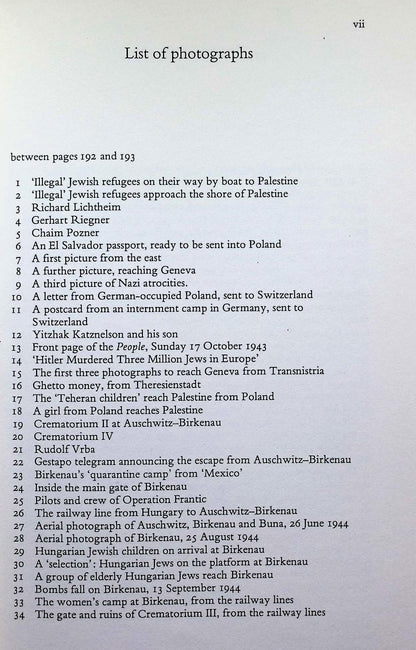 vii

List of photographs

between pages 192 and 193

1 'Illegal' Jewish refugees on their way by boat to Palestine
2 'Illegal' Jewish refugees approach the shore of Palestine
3 Richard Lichtheim
4 Gerhart Riegner
5 Chaim Pozner
6 An El Salvador passport, ready to be sent into Poland
7 A first picture from the east
8 A further picture, reaching Geneva
9 A third picture of Nazi atrocities.
10 A letter from German-occupied Poland, sent to Switzerland
11 A postcard from an internment camp in Germany, sent to Switzerland
12 Yitzhak Katznelson and his son
13 Front page of the People, Sunday 17 October 1943
14 'Hitler Murdered Three Million Jews in Europe'
15 The first three photographs to reach Geneva from Transnistria
16 Ghetto money, from Theresienstadt
17 The 'Teheran children' reach Palestine from Poland
18 A girl from Poland reaches Palestine
19 Crematorium II at Auschwitz–Birkenau
20 Crematorium IV
21 Rudolf Vrba
22 Gestapo telegram announcing the escape from Auschwitz–Birkenau
23 Birkenau's 'quarantine camp' from 'Mexico'
24 Inside the main gate of Birkenau
25 Pilots and crew of Operation Frantic
26 The railway line from Hungary to Auschwitz–Birkenau
27 Aerial photograph of Auschwitz, Birkenau and Buna, 26 June 1944
28 Aerial photograph of Birkenau, 25 August 1944
29 Hungarian Jewish children on arrival at Birkenau
30 A 'selection': Hungarian Jews on the platform at Birkenau
31 A group of elderly Hungarian Jews reach Birkenau
32 Bombs fall on Birkenau, 13 September 1944
33 The women's camp at Birkenau, from the railway lines
34 The gate and ruins of Crematorium III, from the railway lines